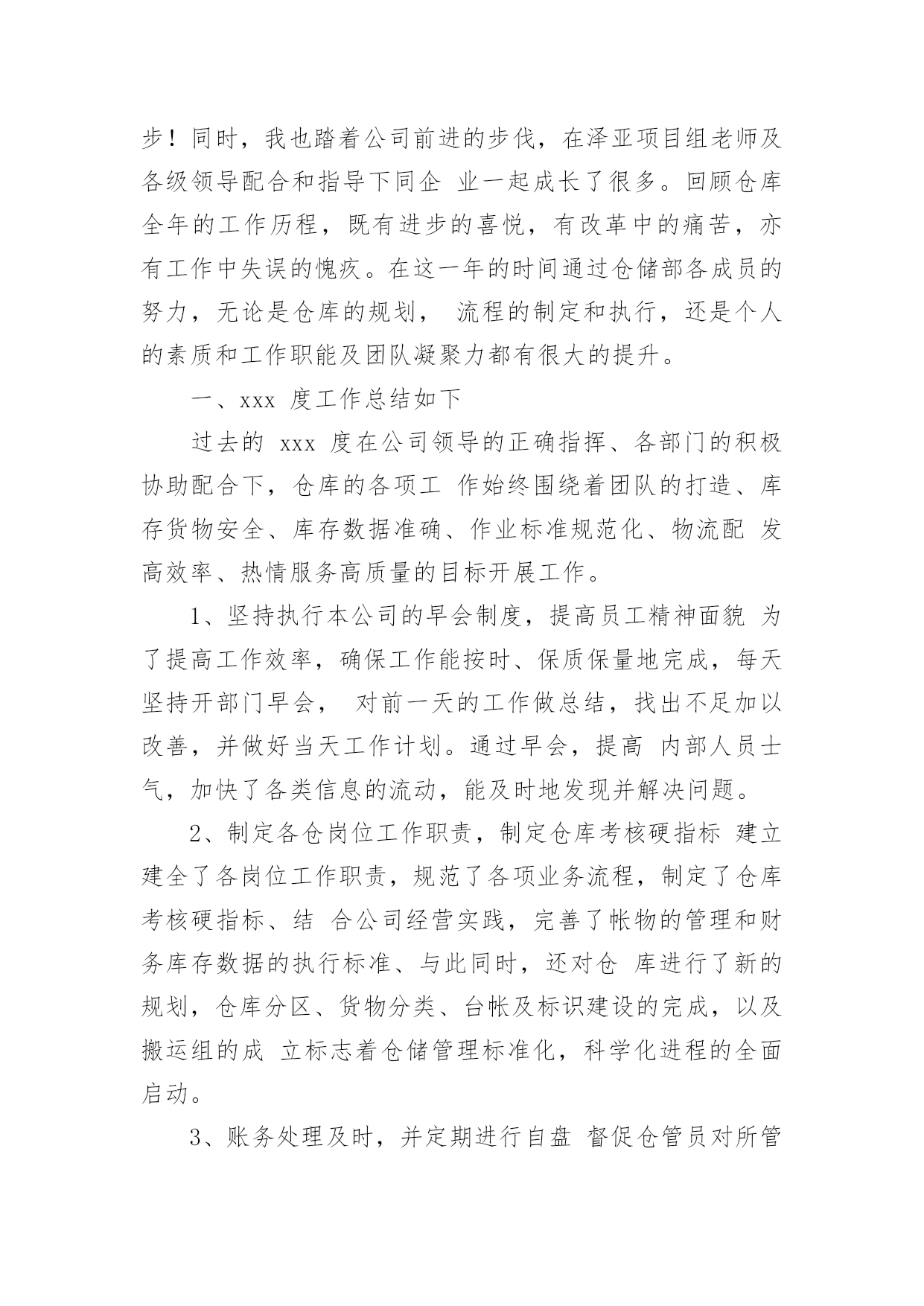 步！同时，我也踏着公司前进的步伐，在泽亚项目组老师及各级领导配合和指导下同企 业一起成长了很多。回顾仓库全年的工作历程，既有进步的喜悦，有改革中的痛苦，亦有工作中失误的愧疚。在这一年的时间通过仓储部各成员的努力，无论是仓库的规划， 流程的制定和执行，还是个人的素质和工作职能及团队凝聚力都有很大的提升。

一、xxx 度工作总结如下

过去的 xxx 度在公司领导的正确指挥、各部门的积极协助配合下，仓库的各项工 作始终围绕着团队的打造、库存货物安全、库存数据准确、作业标准规范化、物流配 发高效率、热情服务高质量的目标开展工作。

1、坚持执行本公司的早会制度，提高员工精神面貌 为了提高工作效率，确保工作能按时、保质保量地完成，每天坚持开部门早会， 对前一天的工作做总结，找出不足加以改善，并做好当天工作计划。通过早会，提高 内部人员士气，加快了各类信息的流动，能及时地发现并解决问题。

2、制定各仓岗位工作职责，制定仓库考核硬指标 建立建全了各岗位工作职责，规范了各项业务流程，制定了仓库考核硬指标、结 合公司经营实践，完善了帐物的管理和财务库存数据的执行标准、与此同时，还对仓 库进行了新的规划，仓库分区、货物分类、台帐及标识建设的完成，以及搬运组的成 立标志着仓储管理标准化，科学化进程的全面启动。

3、账务处理及时，并定期进行自盘 督促仓管员对所管